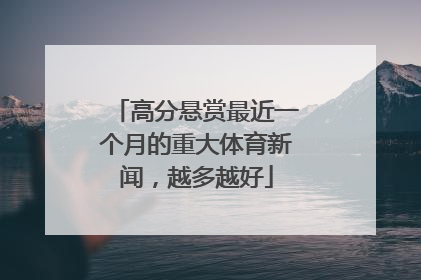 「高分悬赏最近一个月的重大体育新闻，越多越好」